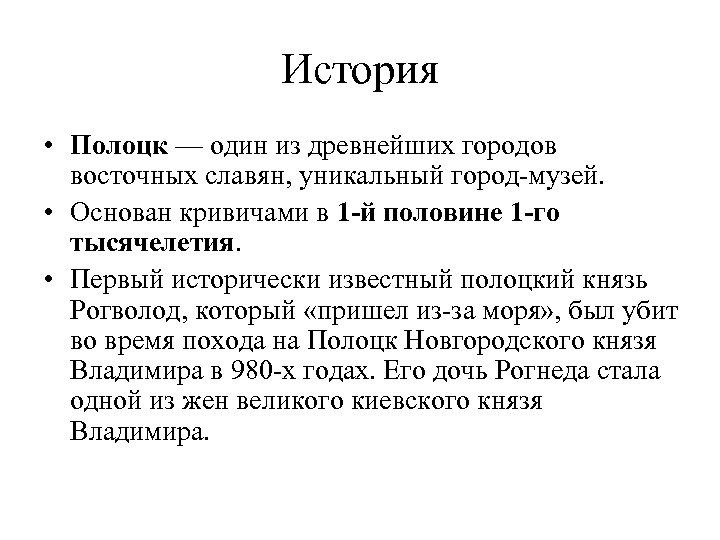 История

• Полоцк — один из древнейших городов восточных славян, уникальный город-музей.
• Основан кривичами в 1-й половине 1-го тысячелетия.
• Первый исторически известный полоцкий князь Рогволод, который «пришел из-за моря», был убит во время похода на Полоцк Новгородского князя Владимира в 980-х годах. Его дочь Рогнеда стала одной из жен великого киевского князя Владимира.